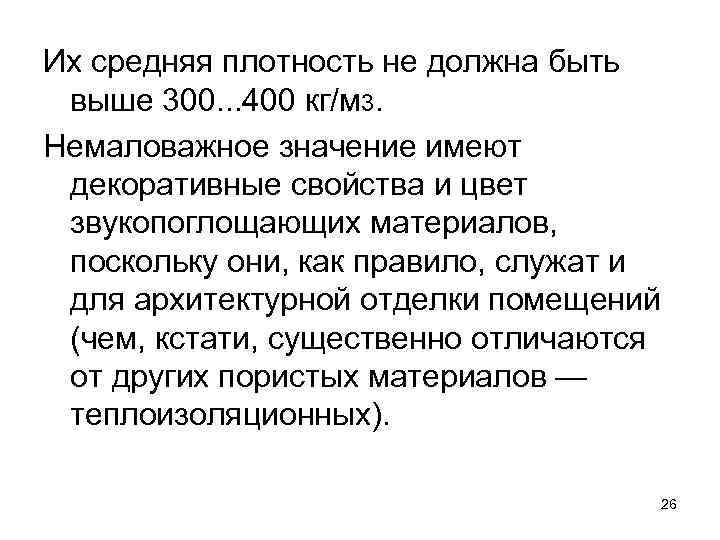 Их средняя плотность не должна быть выше 300...400 кг/м3.

Немаловажное значение имеют декоративные свойства и цвет звукопоглощающих материалов, поскольку они, как правило, служат и для архитектурной отделки помещений (чем, кстати, существенно отличаются от других пористых материалов — теплоизоляционных).

26